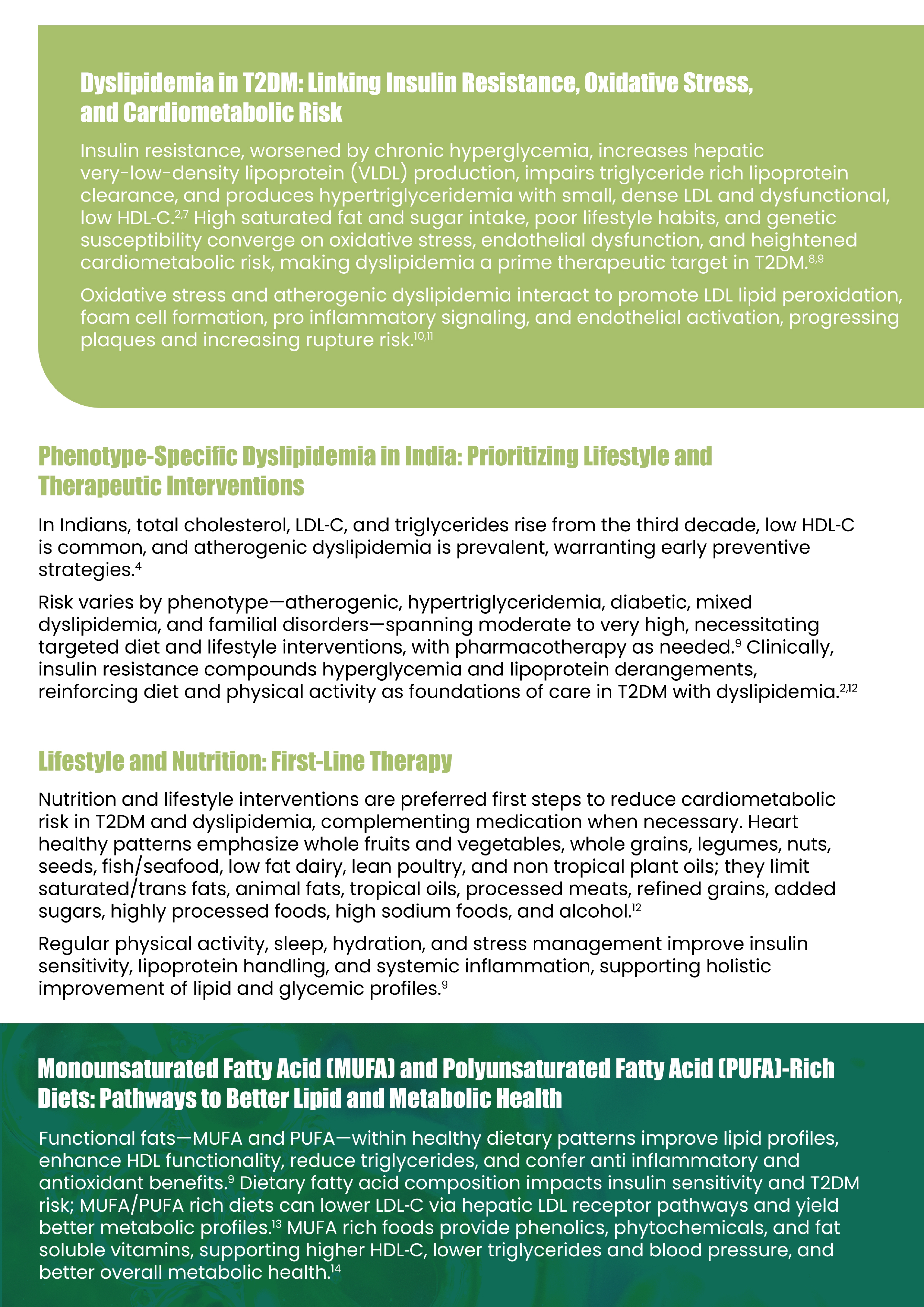 Dyslipidemia in T2DM: Linking Insulin Resistance, Oxidative Stress, and Cardiometabolic Risk

Insulin resistance, worsened by chronic hyperglycemia, increases hepatic very-low-density lipoprotein (VLDL) production, impairs triglyceride rich lipoprotein clearance, and produces hypertriglyceridemia with small, dense LDL and dysfunctional, low HDL-C.$^{2,7}$ High saturated fat and sugar intake, poor lifestyle habits, and genetic susceptibility converge on oxidative stress, endothelial dysfunction, and heightened cardiometabolic risk, making dyslipidemia a prime therapeutic target in T2DM.$^{8,9}$

Oxidative stress and atherogenic dyslipidemia interact to promote LDL lipid peroxidation, foam cell formation, pro inflammatory signaling, and endothelial activation, progressing plaques and increasing rupture risk.$^{10,11}$

Phenotype-Specific Dyslipidemia in India: Prioritizing Lifestyle and Therapeutic Interventions

In Indians, total cholesterol, LDL-C, and triglycerides rise from the third decade, low HDL-C is common, and atherogenic dyslipidemia is prevalent, warranting early preventive strategies.$^{4}$

Risk varies by phenotype—atherogenic, hypertriglyceridemia, diabetic, mixed dyslipidemia, and familial disorders—spanning moderate to very high, necessitating targeted diet and lifestyle interventions, with pharmacotherapy as needed.$^{9}$ Clinically, insulin resistance compounds hyperglycemia and lipoprotein derangements, reinforcing diet and physical activity as foundations of care in T2DM with dyslipidemia.$^{2,12}$

Lifestyle and Nutrition: First-Line Therapy

Nutrition and lifestyle interventions are preferred first steps to reduce cardiometabolic risk in T2DM and dyslipidemia, complementing medication when necessary. Heart healthy patterns emphasize whole fruits and vegetables, whole grains, legumes, nuts, seeds, fish/seafood, low fat dairy, lean poultry, and non tropical plant oils; they limit saturated/trans fats, animal fats, tropical oils, processed meats, refined grains, added sugars, highly processed foods, high sodium foods, and alcohol.$^{12}$

Regular physical activity, sleep, hydration, and stress management improve insulin sensitivity, lipoprotein handling, and systemic inflammation, supporting holistic improvement of lipid and glycemic profiles.$^{9}$

Monounsaturated Fatty Acid (MUFA) and Polyunsaturated Fatty Acid (PUFA)-Rich Diets: Pathways to Better Lipid and Metabolic Health

Functional fats—MUFA and PUFA—within healthy dietary patterns improve lipid profiles, enhance HDL functionality, reduce triglycerides, and confer anti inflammatory and antioxidant benefits.$^{9}$ Dietary fatty acid composition impacts insulin sensitivity and T2DM risk; MUFA/PUFA rich diets can lower LDL-C via hepatic LDL receptor pathways and yield better metabolic profiles.$^{13}$ MUFA rich foods provide phenolics, phytochemicals, and fat soluble vitamins, supporting higher HDL-C, lower triglycerides and blood pressure, and better overall metabolic health.$^{14}$